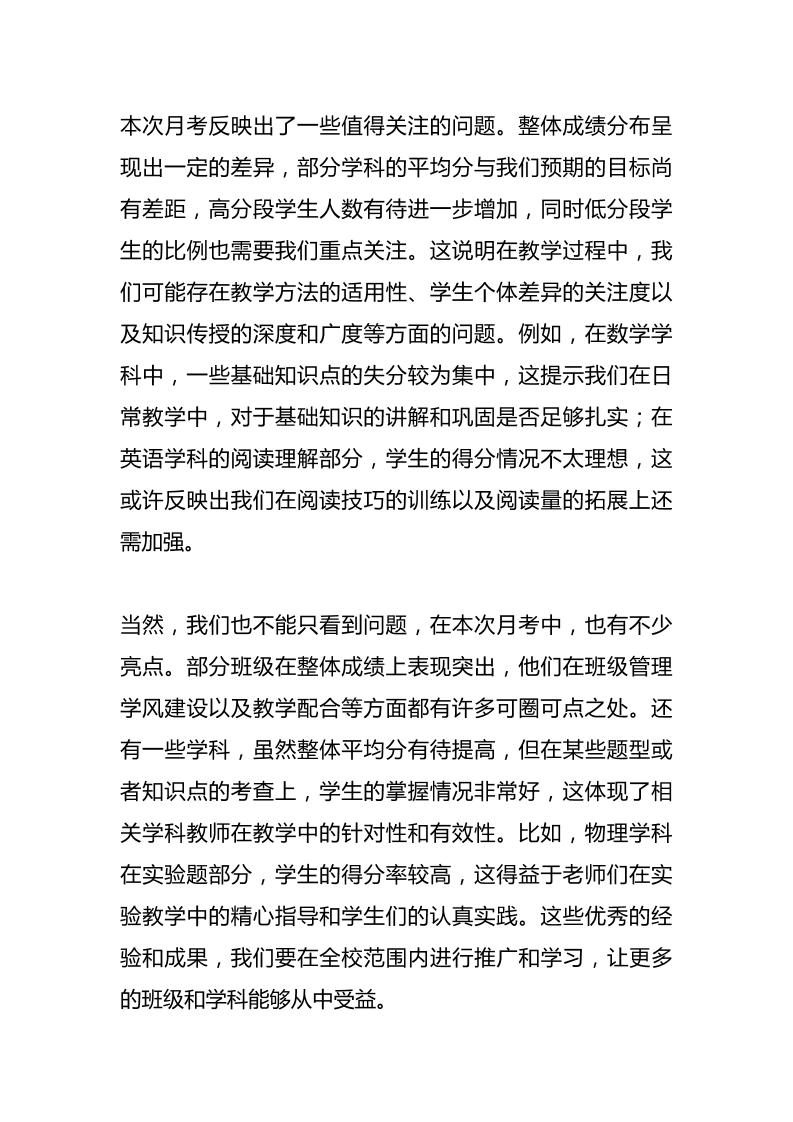 本次月考反映出了一些值得关注的问题。整体成绩分布呈现出一定的差异，部分学科的平均分与我们预期的目标尚有差距，高分段学生人数有待进一步增加，同时低分段学生的比例也需要我们重点关注。这说明在教学过程中，我们可能存在教学方法的适用性、学生个体差异的关注度以及知识传授的深度和广度等方面的问题。例如，在数学学科中，一些基础知识点的失分较为集中，这提示我们在日常教学中，对于基础知识的讲解和巩固是否足够扎实；在英语学科的阅读理解部分，学生的得分情况不太理想，这或许反映出我们在阅读技巧的训练以及阅读量的拓展上还需加强。

当然，我们也不能只看到问题，在本次月考中，也有不少亮点。部分班级在整体成绩上表现突出，他们在班级管理学风建设以及教学配合等方面都有许多可圈可点之处。还有一些学科，虽然整体平均分有待提高，但在某些题型或者知识点的考查上，学生的掌握情况非常好，这体现了相关学科教师在教学中的针对性和有效性。比如，物理学科在实验题部分，学生的得分率较高，这得益于老师们在实验教学中的精心指导和学生们的认真实践。这些优秀的经验和成果，我们要在全校范围内进行推广和学习，让更多的班级和学科能够从中受益。